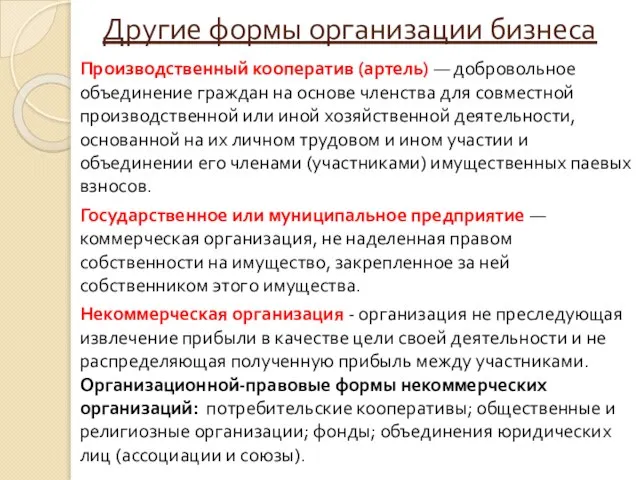 Другие формы организации бизнеса

Производственный кооператив (артель) — добровольное объединение граждан на основе членства для совместной производственной или иной хозяйственной деятельности, основанной на их личном трудовом и ином участии и объединении его членами (участниками) имущественных паевых взносов.

Государственное или муниципальное предприятие — коммерческая организация, не наделенная правом собственности на имущество, закрепленное за ней собственником этого имущества.

Некоммерческая организация - организация не преследующая извлечение прибыли в качестве цели своей деятельности и не распределяющая полученную прибыль между участниками. Организационной-правовые формы некоммерческих организаций: потребительские кооперативы; общественные и религиозные организации; фонды; объединения юридических лиц (ассоциации и союзы).